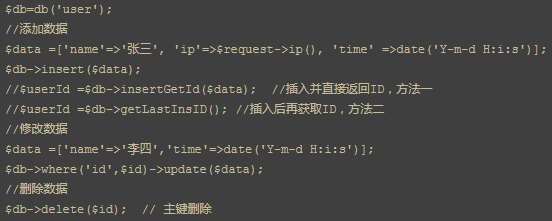 $db=db('user');
//添加数据
$data =['name'=>'张三', 'ip'=>$request->ip(), 'time' =>date('Y-m-d H:i:s')];
$db->insert($data);
//$userId =$db->insertGetId($data);  //插入并直接返回ID，方法一
//$userId =$db->getLastInsID(); //插入后再获取ID，方法二
//修改数据
$data =['name'=>'李四','time'=>date('Y-m-d H:i:s')];
$db->where('id',$id)->update($data);
//删除数据
$db->delete($id);  // 主键删除